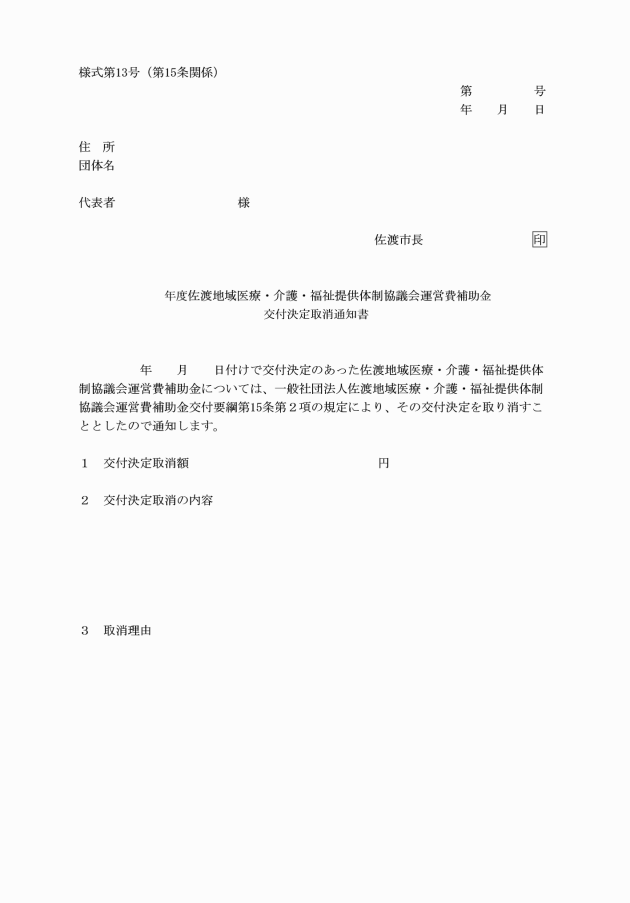 様式第13号（第15条関係）

第　　　号
年　月　日

住　所
団体名

代表者　　　　　　　様

佐渡市長　　　　　印

年度佐渡地域医療・介護・福祉提供体制協議会運営費補助金
交付決定取消通知書

年　月　日付けで交付決定のあった佐渡地域医療・介護・福祉提供体制協議会運営費補助金については、一般社団法人佐渡地域医療・介護・福祉提供体制協議会運営費補助金交付要綱第15条第２項の規定により、その交付決定を取り消すこととしたので通知します。

１　交付決定取消額　　　　　　　円

２　交付決定取消の内容

３　取消理由